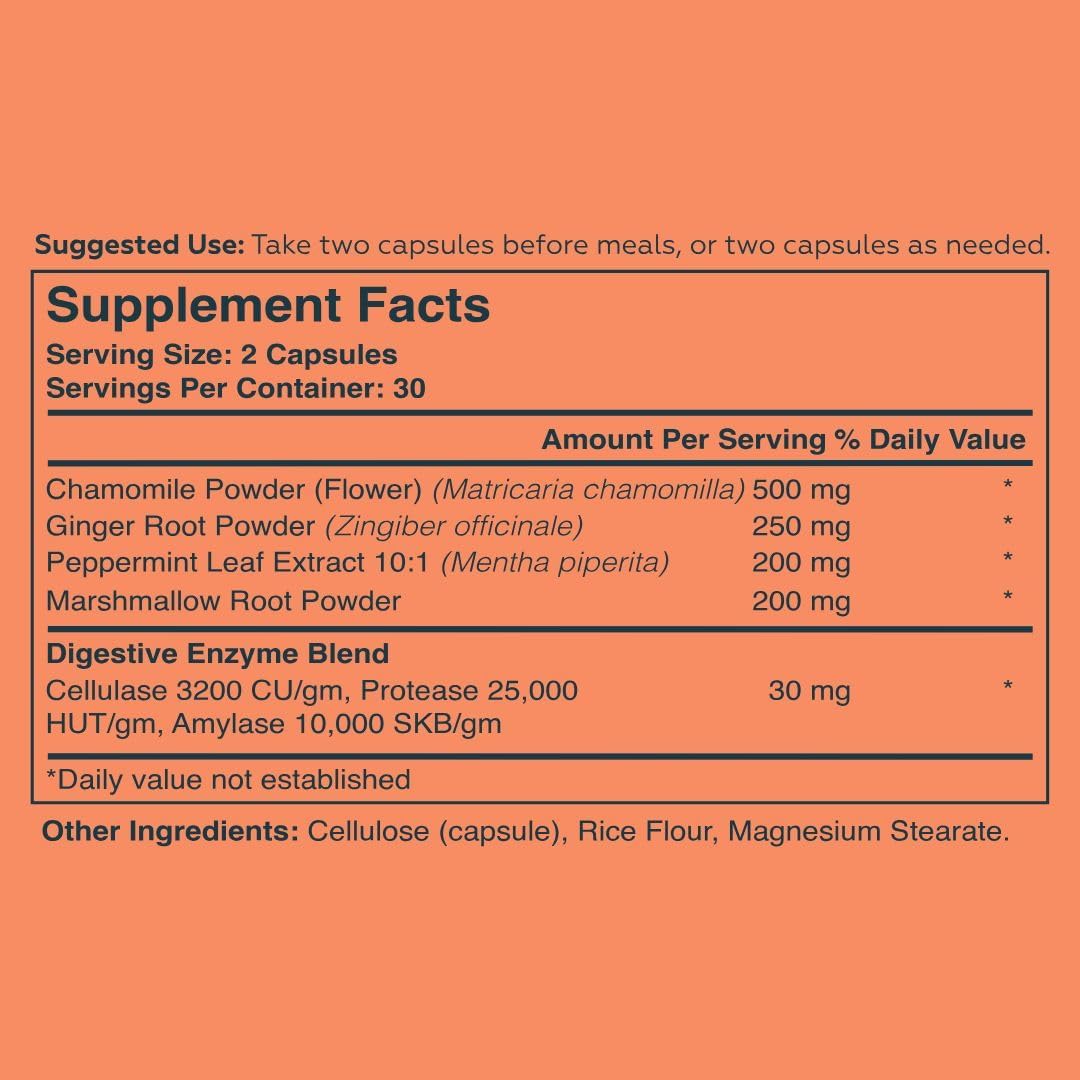 Suggested Use: Take two capsules before meals, or two capsules as needed.

Supplement Facts
Serving Size: 2 Capsules
Servings Per Container: 30

| | Amount Per Serving | % Daily Value |
|---|---|---|
| Chamomile Powder (Flower) (Matricaria chamomilla) | 500 mg | * |
| Ginger Root Powder (Zingiber officinale) | 250 mg | * |
| Peppermint Leaf Extract 10:1 (Mentha piperita) | 200 mg | * |
| Marshmallow Root Powder | 200 mg | * |
| Digestive Enzyme Blend Cellulase 3200 CU/gm, Protease 25,000 HUT/gm, Amylase 10,000 SKB/gm | 30 mg | * |

*Daily value not established

Other Ingredients: Cellulose (capsule), Rice Flour, Magnesium Stearate.